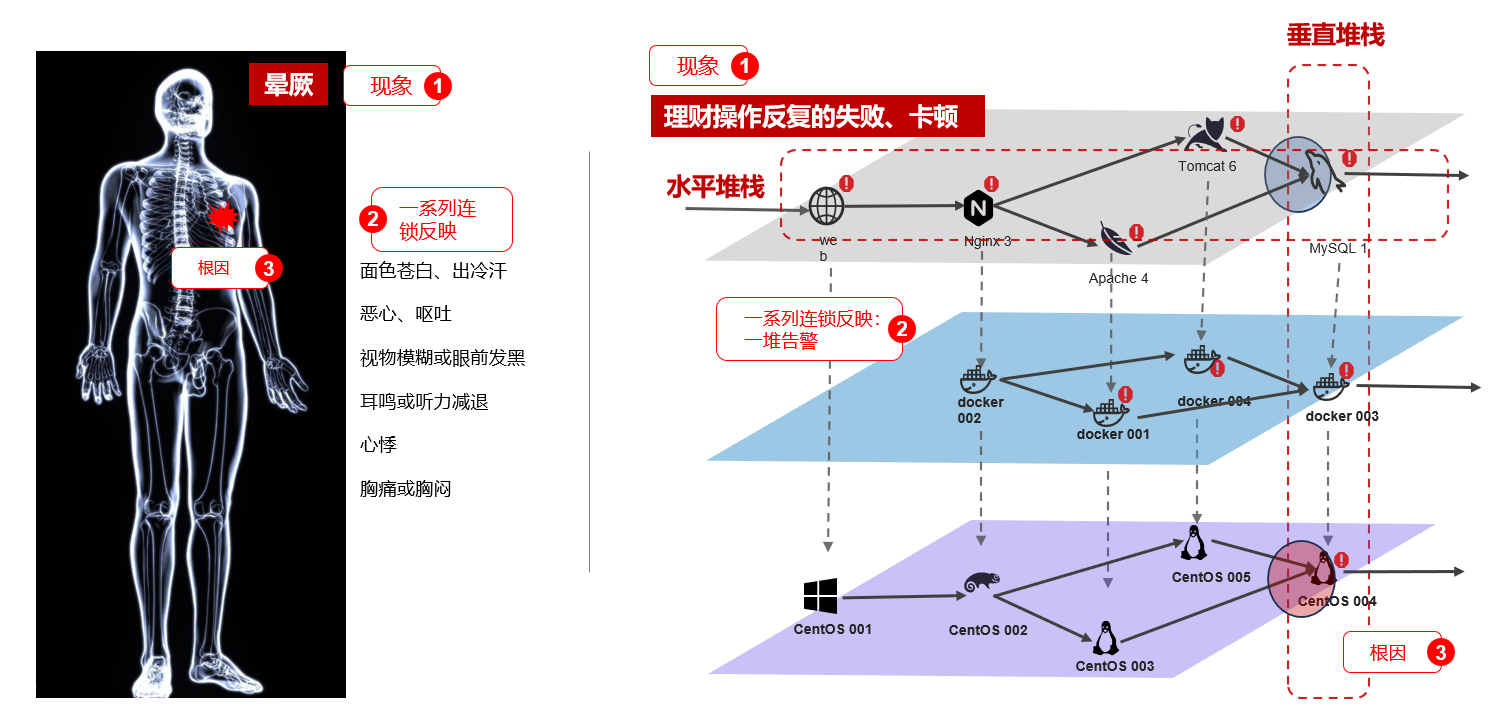 晕厥

现象 1

2 一系列连锁反映

根因 3

面色苍白、出冷汗

恶心、呕吐

视物模糊或眼前发黑

耳鸣或听力减退

心悸

胸痛或胸闷

现象 1

垂直堆栈

理财操作反复的失败、卡顿

水平堆栈

web

Nginx 3

Tomcat 6

Apache 4

MySQL 1

一系列连锁反映：一堆告警 2

docker 002

docker 001

docker 004

docker 003

CentOS 001

CentOS 002

CentOS 003

CentOS 005

CentOS 004

根因 3